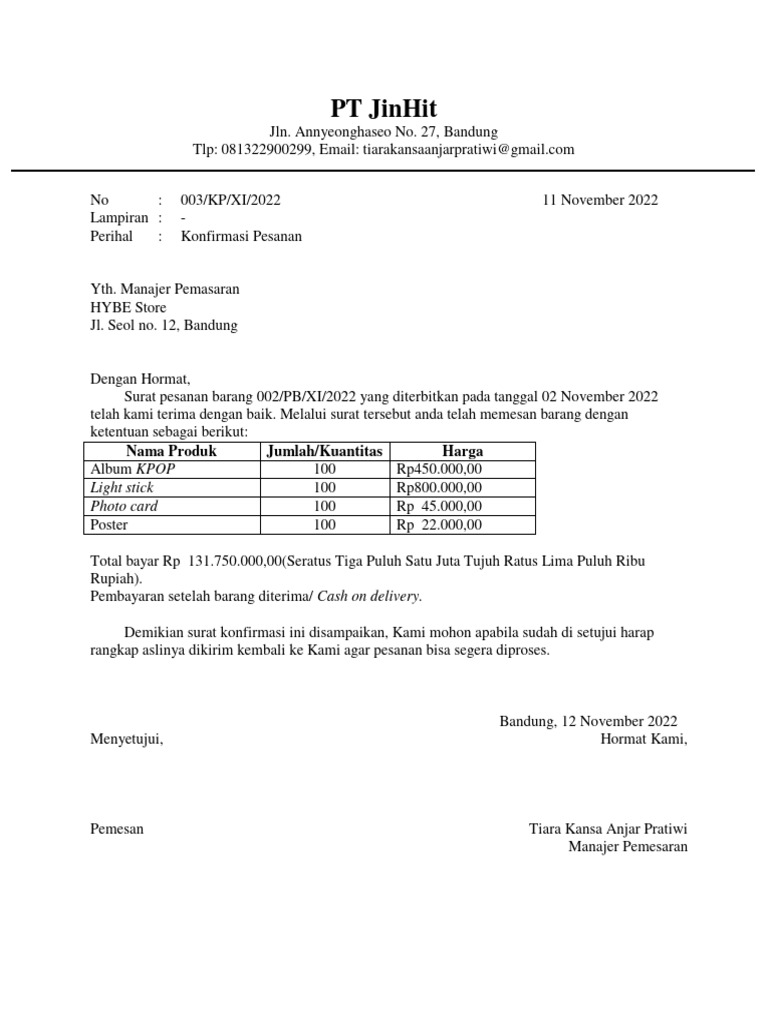 PT JinHit

Jln. Annyeonghaseo No. 27, Bandung
Tlp: 081322900299, Email: tiarakansaanjarpratiwi@gmail.com

No : 003/KP/XI/2022 11 November 2022
Lampiran : -
Perihal : Konfirmasi Pesanan

Yth. Manajer Pemasaran
HYBE Store
Jl. Seol no. 12, Bandung

Dengan Hormat,

Surat pesanan barang 002/PB/XI/2022 yang diterbitkan pada tanggal 02 November 2022 telah kami terima dengan baik. Melalui surat tersebut anda telah memesan barang dengan ketentuan sebagai berikut:

| Nama Produk | Jumlah/Kuantitas | Harga |
|---|---|---|
| Album KPOP | 100 | Rp450.000,00 |
| Light stick | 100 | Rp800.000,00 |
| Photo card | 100 | Rp 45.000,00 |
| Poster | 100 | Rp 22.000,00 |

Total bayar Rp 131.750.000,00(Seratus Tiga Puluh Satu Juta Tujuh Ratus Lima Puluh Ribu Rupiah).
Pembayaran setelah barang diterima/ Cash on delivery.

Demikian surat konfirmasi ini disampaikan, Kami mohon apabila sudah di setujui harap rangkap aslinya dikirim kembali ke Kami agar pesanan bisa segera diproses.

Bandung, 12 November 2022
Menyetujui, Hormat Kami,

Pemesan Tiara Kansa Anjar Pratiwi
Manajer Pemesaran